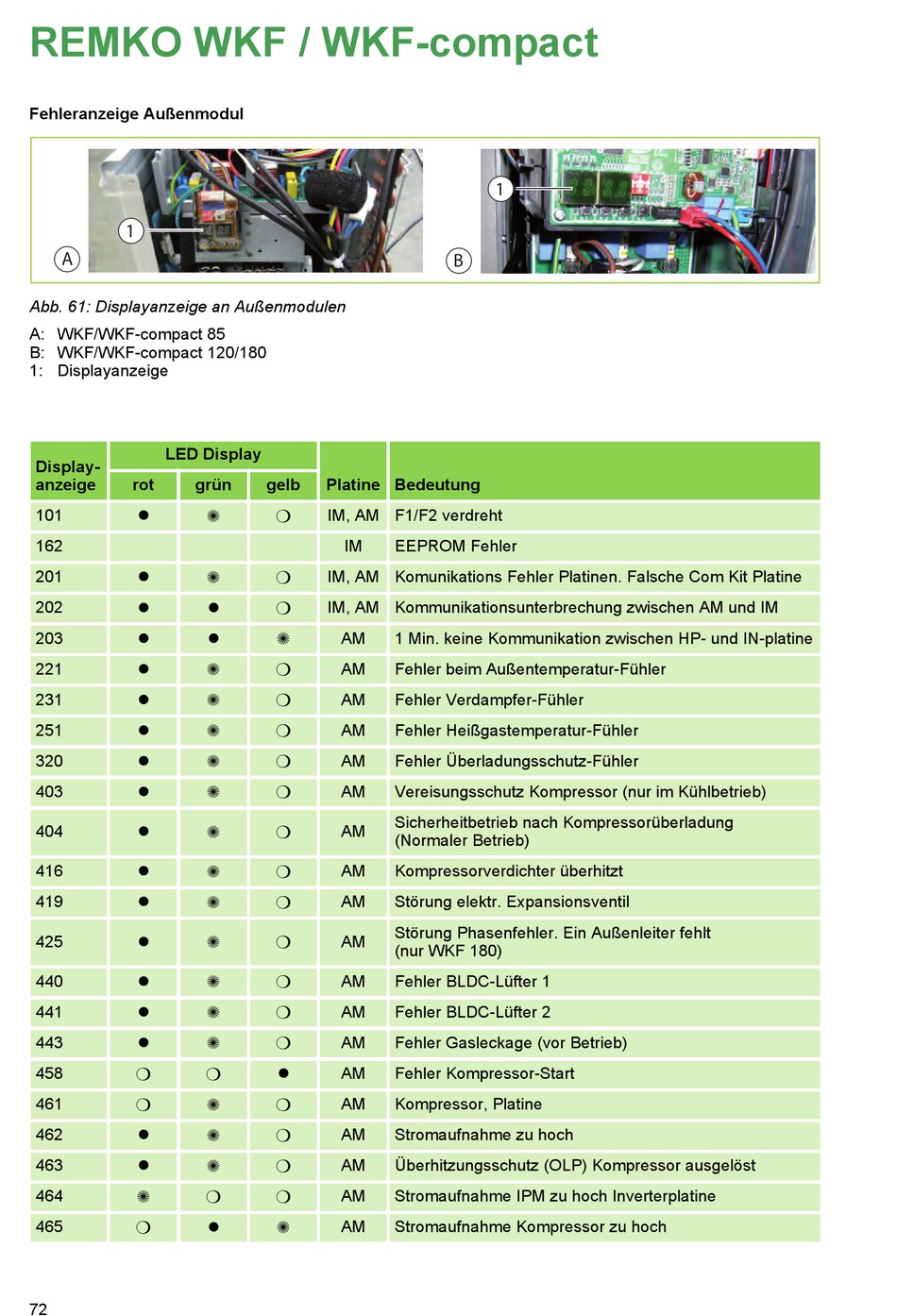 REMKO WKF / WKF-compact

Fehleranzeige Außenmodul

1

A

1

B

Abb. 61: Displayanzeige an Außenmodulen

A: WKF/WKF-compact 85
B: WKF/WKF-compact 120/180
1: Displayanzeige

| Display-anzeige | LED Display rot | LED Display grün | LED Display gelb | Platine | Bedeutung |
|---|---|---|---|---|---|
| 101 | ● | ✺ | ❍ | IM, AM | F1/F2 verdreht |
| 162 | | | | IM | EEPROM Fehler |
| 201 | ● | ✺ | ❍ | IM, AM | Komunikations Fehler Platinen. Falsche Com Kit Platine |
| 202 | ● | ● | ❍ | IM, AM | Kommunikationsunterbrechung zwischen AM und IM |
| 203 | ● | ● | ✺ | AM | 1 Min. keine Kommunikation zwischen HP- und IN-platine |
| 221 | ● | ✺ | ❍ | AM | Fehler beim Außentemperatur-Fühler |
| 231 | ● | ✺ | ❍ | AM | Fehler Verdampfer-Fühler |
| 251 | ● | ✺ | ❍ | AM | Fehler Heißgastemperatur-Fühler |
| 320 | ● | ✺ | ❍ | AM | Fehler Überladungsschutz-Fühler |
| 403 | ● | ✺ | ❍ | AM | Vereisungsschutz Kompressor (nur im Kühlbetrieb) |
| 404 | ● | ✺ | ❍ | AM | Sicherheitbetrieb nach Kompressorüberladung (Normaler Betrieb) |
| 416 | ● | ✺ | ❍ | AM | Kompressorverdichter überhitzt |
| 419 | ● | ✺ | ❍ | AM | Störung elektr. Expansionsventil |
| 425 | ● | ✺ | ❍ | AM | Störung Phasenfehler. Ein Außenleiter fehlt (nur WKF 180) |
| 440 | ● | ✺ | ❍ | AM | Fehler BLDC-Lüfter 1 |
| 441 | ● | ✺ | ❍ | AM | Fehler BLDC-Lüfter 2 |
| 443 | ● | ✺ | ❍ | AM | Fehler Gasleckage (vor Betrieb) |
| 458 | ❍ | ❍ | ● | AM | Fehler Kompressor-Start |
| 461 | ❍ | ✺ | ❍ | AM | Kompressor, Platine |
| 462 | ● | ✺ | ❍ | AM | Stromaufnahme zu hoch |
| 463 | ● | ✺ | ❍ | AM | Überhitzungsschutz (OLP) Kompressor ausgelöst |
| 464 | ✺ | ❍ | ❍ | AM | Stromaufnahme IPM zu hoch Inverterplatine |
| 465 | ❍ | ● | ✺ | AM | Stromaufnahme Kompressor zu hoch |

72